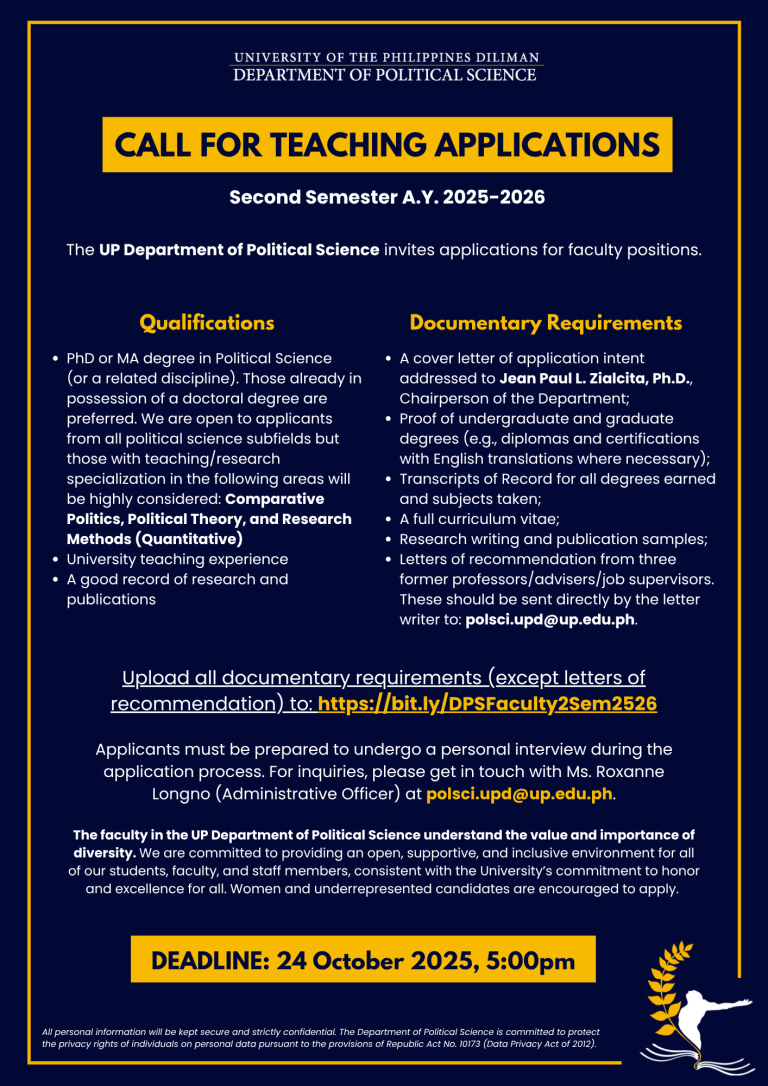 UNIVERSITY OF THE PHILIPPINES DILIMAN
DEPARTMENT OF POLITICAL SCIENCE

CALL FOR TEACHING APPLICATIONS

Second Semester A.Y. 2025-2026

The UP Department of Political Science invites applications for faculty positions.

Qualifications

- PhD or MA degree in Political Science (or a related discipline). Those already in possession of a doctoral degree are preferred. We are open to applicants from all political science subfields but those with teaching/research specialization in the following areas will be highly considered: Comparative Politics, Political Theory, and Research Methods (Quantitative)
- University teaching experience
- A good record of research and publications

Documentary Requirements

- A cover letter of application intent addressed to Jean Paul L. Zialcita, Ph.D., Chairperson of the Department;
- Proof of undergraduate and graduate degrees (e.g., diplomas and certifications with English translations where necessary);
- Transcripts of Record for all degrees earned and subjects taken;
- A full curriculum vitae;
- Research writing and publication samples;
- Letters of recommendation from three former professors/advisers/job supervisors. These should be sent directly by the letter writer to: polsci.upd@up.edu.ph.

Upload all documentary requirements (except letters of recommendation) to: https://bit.ly/DPSFaculty2Sem2526

Applicants must be prepared to undergo a personal interview during the application process. For inquiries, please get in touch with Ms. Roxanne Longno (Administrative Officer) at polsci.upd@up.edu.ph.

The faculty in the UP Department of Political Science understand the value and importance of diversity. We are committed to providing an open, supportive, and inclusive environment for all of our students, faculty, and staff members, consistent with the University's commitment to honor and excellence for all. Women and underrepresented candidates are encouraged to apply.

DEADLINE: 24 October 2025, 5:00pm

All personal information will be kept secure and strictly confidential. The Department of Political Science is committed to protect the privacy rights of individuals on personal data pursuant to the provisions of Republic Act No. 10173 (Data Privacy Act of 2012).